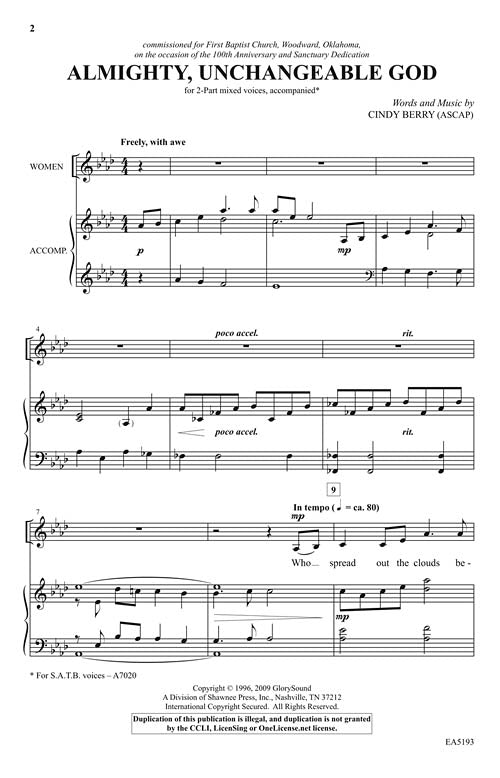 2

commissioned for First Baptist Church, Woodward, Oklahoma, on the occasion of the 100th Anniversary and Sanctuary Dedication

ALMIGHTY, UNCHANGEABLE GOD

for 2-Part mixed voices, accompanied*

Words and Music by
CINDY BERRY (ASCAP)

Freely, with awe

WOMEN

ACCOMP.

p

mp

4

poco accel.

rit.

poco accel.

rit.

7

9

In tempo (♩ = ca. 80)

mp

Who spread out the clouds be -

mp

* For S.A.T.B. voices – A7020

Copyright © 1996, 2009 GlorySound
A Division of Shawnee Press, Inc., Nashville, TN 37212
International Copyright Secured. All Rights Reserved.

Duplication of this publication is illegal, and duplication is not granted by the CCLI, LicenSing or OneLicense.net license.

EA5193